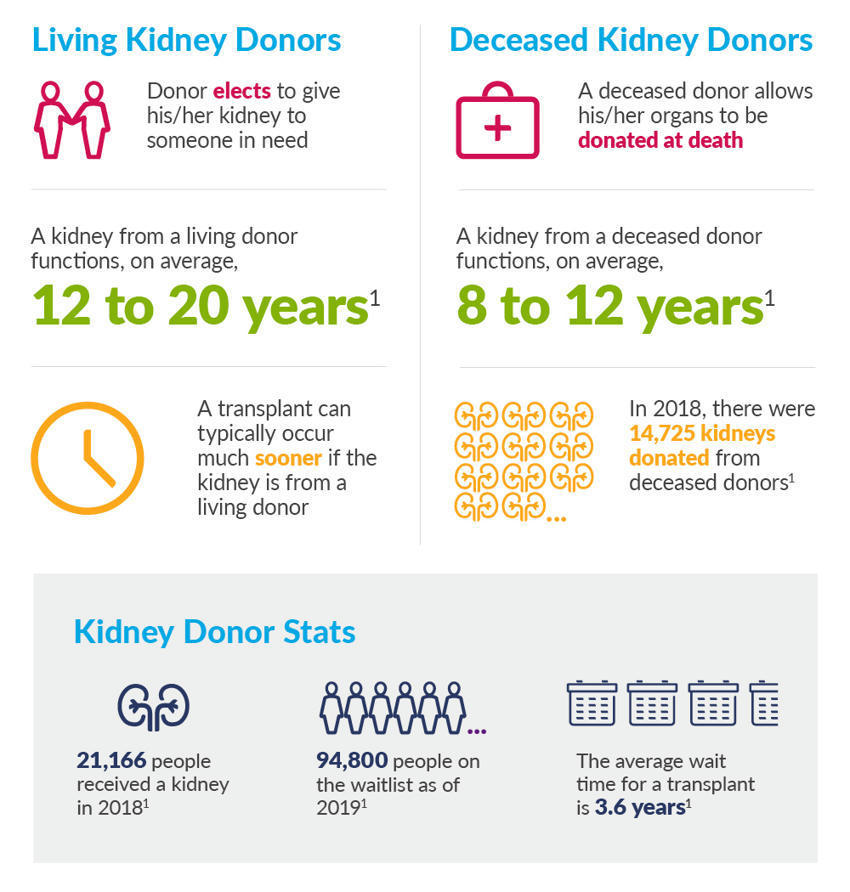 Living Kidney Donors

Donor elects to give his/her kidney to someone in need

A kidney from a living donor functions, on average,

12 to 20 years$^1$

A transplant can typically occur much sooner if the kidney is from a living donor

Deceased Kidney Donors

A deceased donor allows his/her organs to be donated at death

A kidney from a deceased donor functions, on average,

8 to 12 years$^1$

In 2018, there were 14,725 kidneys donated from deceased donors$^1$

Kidney Donor Stats

21,166 people received a kidney in 2018$^1$

94,800 people on the waitlist as of 2019$^1$

The average wait time for a transplant is 3.6 years$^1$